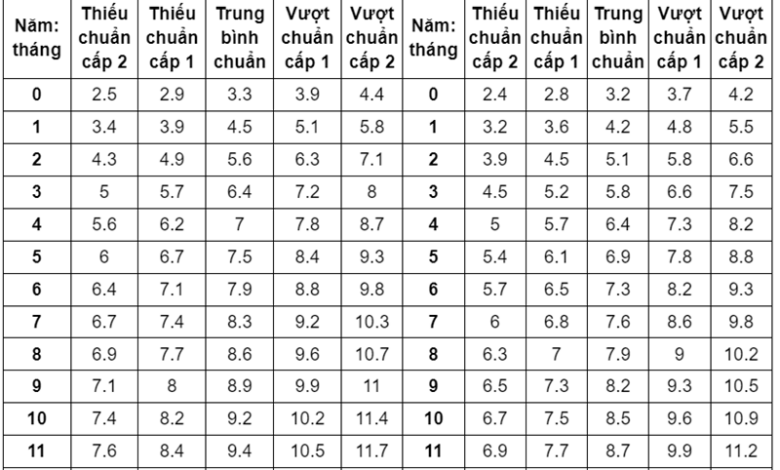 | Năm: tháng | Thiếu chuẩn cấp 2 | Thiếu chuẩn cấp 1 | Trung bình chuẩn | Vượt chuẩn cấp 1 | Vượt chuẩn cấp 2 | Năm: tháng | Thiếu chuẩn cấp 2 | Thiếu chuẩn cấp 1 | Trung bình chuẩn | Vượt chuẩn cấp 1 | Vượt chuẩn cấp 2 |
|---|---|---|---|---|---|---|---|---|---|---|---|
| 0 | 2.5 | 2.9 | 3.3 | 3.9 | 4.4 | 0 | 2.4 | 2.8 | 3.2 | 3.7 | 4.2 |
| 1 | 3.4 | 3.9 | 4.5 | 5.1 | 5.8 | 1 | 3.2 | 3.6 | 4.2 | 4.8 | 5.5 |
| 2 | 4.3 | 4.9 | 5.6 | 6.3 | 7.1 | 2 | 3.9 | 4.5 | 5.1 | 5.8 | 6.6 |
| 3 | 5 | 5.7 | 6.4 | 7.2 | 8 | 3 | 4.5 | 5.2 | 5.8 | 6.6 | 7.5 |
| 4 | 5.6 | 6.2 | 7 | 7.8 | 8.7 | 4 | 5 | 5.7 | 6.4 | 7.3 | 8.2 |
| 5 | 6 | 6.7 | 7.5 | 8.4 | 9.3 | 5 | 5.4 | 6.1 | 6.9 | 7.8 | 8.8 |
| 6 | 6.4 | 7.1 | 7.9 | 8.8 | 9.8 | 6 | 5.7 | 6.5 | 7.3 | 8.2 | 9.3 |
| 7 | 6.7 | 7.4 | 8.3 | 9.2 | 10.3 | 7 | 6 | 6.8 | 7.6 | 8.6 | 9.8 |
| 8 | 6.9 | 7.7 | 8.6 | 9.6 | 10.7 | 8 | 6.3 | 7 | 7.9 | 9 | 10.2 |
| 9 | 7.1 | 8 | 8.9 | 9.9 | 11 | 9 | 6.5 | 7.3 | 8.2 | 9.3 | 10.5 |
| 10 | 7.4 | 8.2 | 9.2 | 10.2 | 11.4 | 10 | 6.7 | 7.5 | 8.5 | 9.6 | 10.9 |
| 11 | 7.6 | 8.4 | 9.4 | 10.5 | 11.7 | 11 | 6.9 | 7.7 | 8.7 | 9.9 | 11.2 |